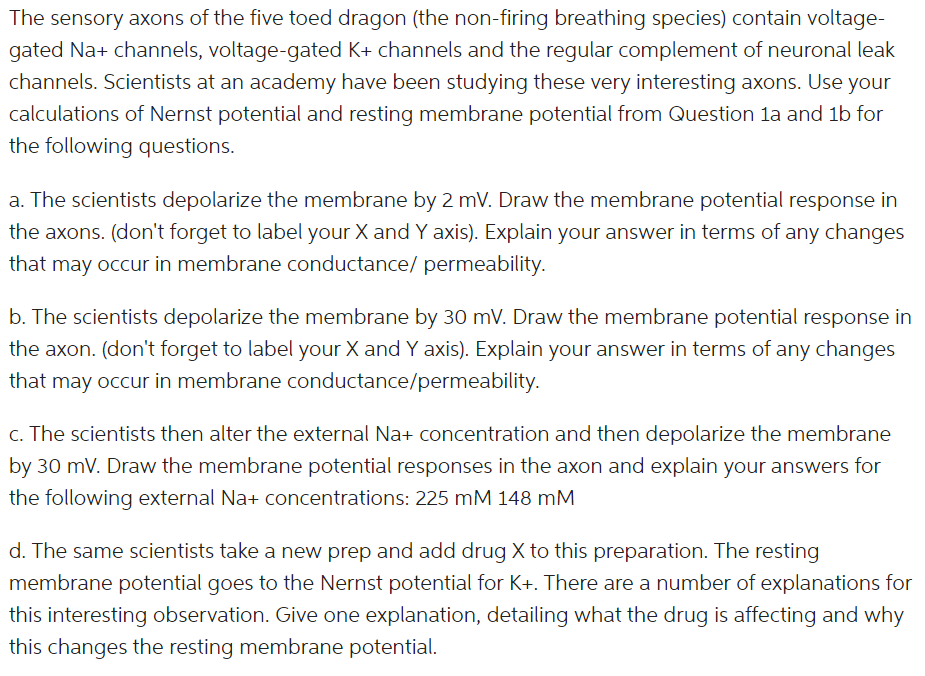 The sensory axons of the five toed dragon (the non-firing breathing species) contain voltage-gated Na+ channels, voltage-gated K+ channels and the regular complement of neuronal leak channels. Scientists at an academy have been studying these very interesting axons. Use your calculations of Nernst potential and resting membrane potential from Question 1a and 1b for the following questions.

a. The scientists depolarize the membrane by 2 mV. Draw the membrane potential response in the axons. (don't forget to label your X and Y axis). Explain your answer in terms of any changes that may occur in membrane conductance/ permeability.

b. The scientists depolarize the membrane by 30 mV. Draw the membrane potential response in the axon. (don't forget to label your X and Y axis). Explain your answer in terms of any changes that may occur in membrane conductance/permeability.

c. The scientists then alter the external Na+ concentration and then depolarize the membrane by 30 mV. Draw the membrane potential responses in the axon and explain your answers for the following external Na+ concentrations: 225 mM 148 mM

d. The same scientists take a new prep and add drug X to this preparation. The resting membrane potential goes to the Nernst potential for K+. There are a number of explanations for this interesting observation. Give one explanation, detailing what the drug is affecting and why this changes the resting membrane potential.